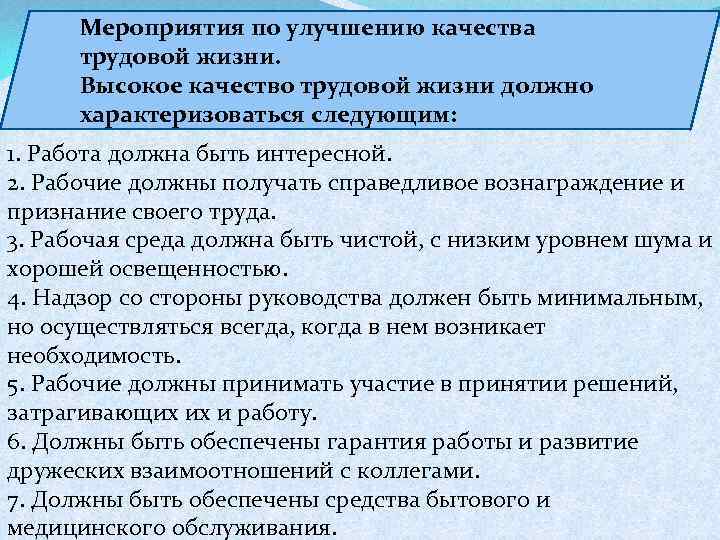 Мероприятия по улучшению качества трудовой жизни.
Высокое качество трудовой жизни должно характеризоваться следующим:

1. Работа должна быть интересной.
2. Рабочие должны получать справедливое вознаграждение и признание своего труда.
3. Рабочая среда должна быть чистой, с низким уровнем шума и хорошей освещенностью.
4. Надзор со стороны руководства должен быть минимальным, но осуществляться всегда, когда в нем возникает необходимость.
5. Рабочие должны принимать участие в принятии решений, затрагивающих их и работу.
6. Должны быть обеспечены гарантия работы и развитие дружеских взаимоотношений с коллегами.
7. Должны быть обеспечены средства бытового и медицинского обслуживания.